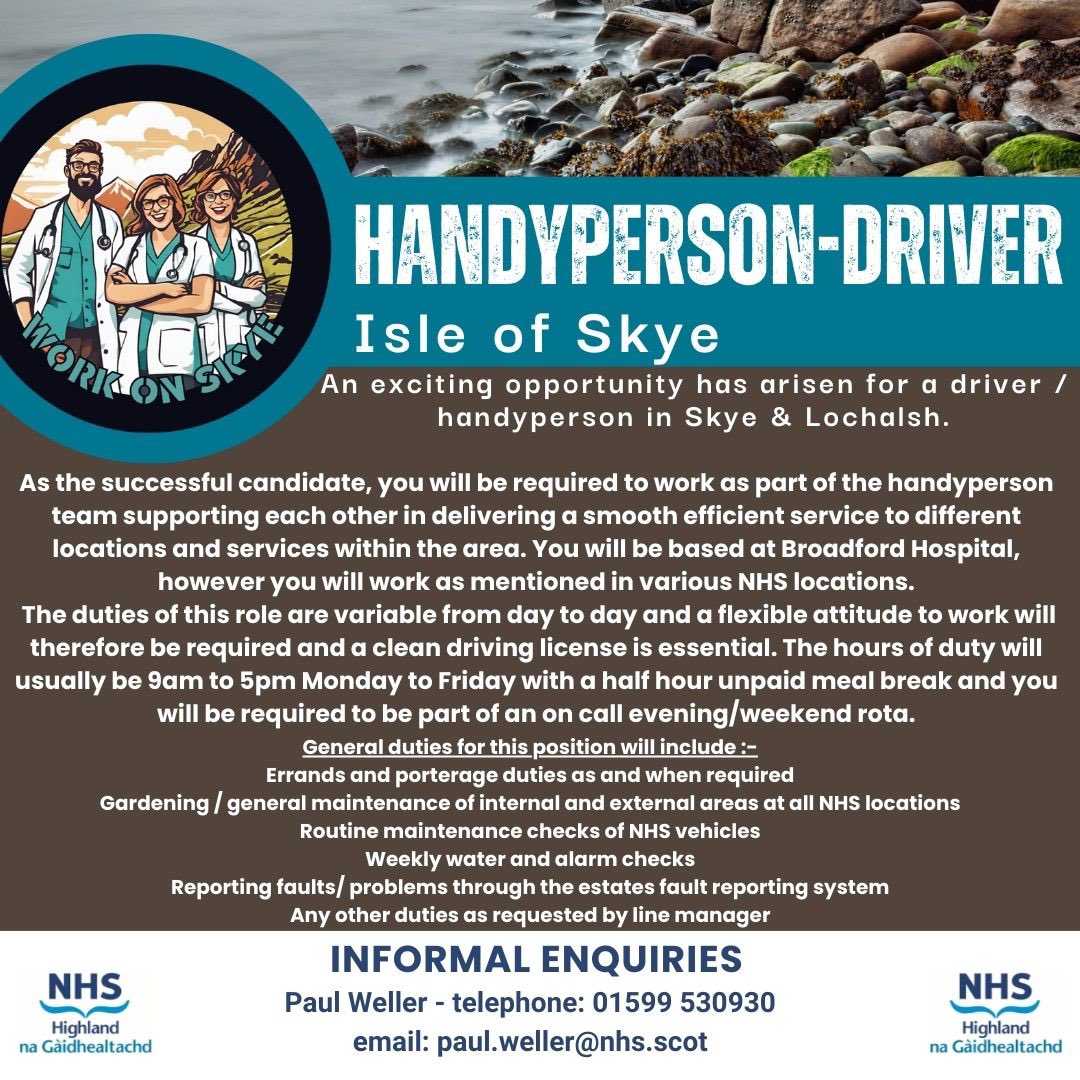 WORK ON SKYE

HANDYPERSON-DRIVER

Isle of Skye

An exciting opportunity has arisen for a driver / handyperson in Skye & Lochalsh.

As the successful candidate, you will be required to work as part of the handyperson team supporting each other in delivering a smooth efficient service to different locations and services within the area. You will be based at Broadford Hospital, however you will work as mentioned in various NHS locations.

The duties of this role are variable from day to day and a flexible attitude to work will therefore be required and a clean driving license is essential. The hours of duty will usually be 9am to 5pm Monday to Friday with a half hour unpaid meal break and you will be required to be part of an on call evening/weekend rota.

General duties for this position will include :-
Errands and porterage duties as and when required
Gardening / general maintenance of internal and external areas at all NHS locations
Routine maintenance checks of NHS vehicles
Weekly water and alarm checks
Reporting faults/ problems through the estates fault reporting system
Any other duties as requested by line manager

NHS
Highland
na Gàidhealtachd

INFORMAL ENQUIRIES
Paul Weller - telephone: 01599 530930
email: paul.weller@nhs.scot

NHS
Highland
na Gàidhealtachd